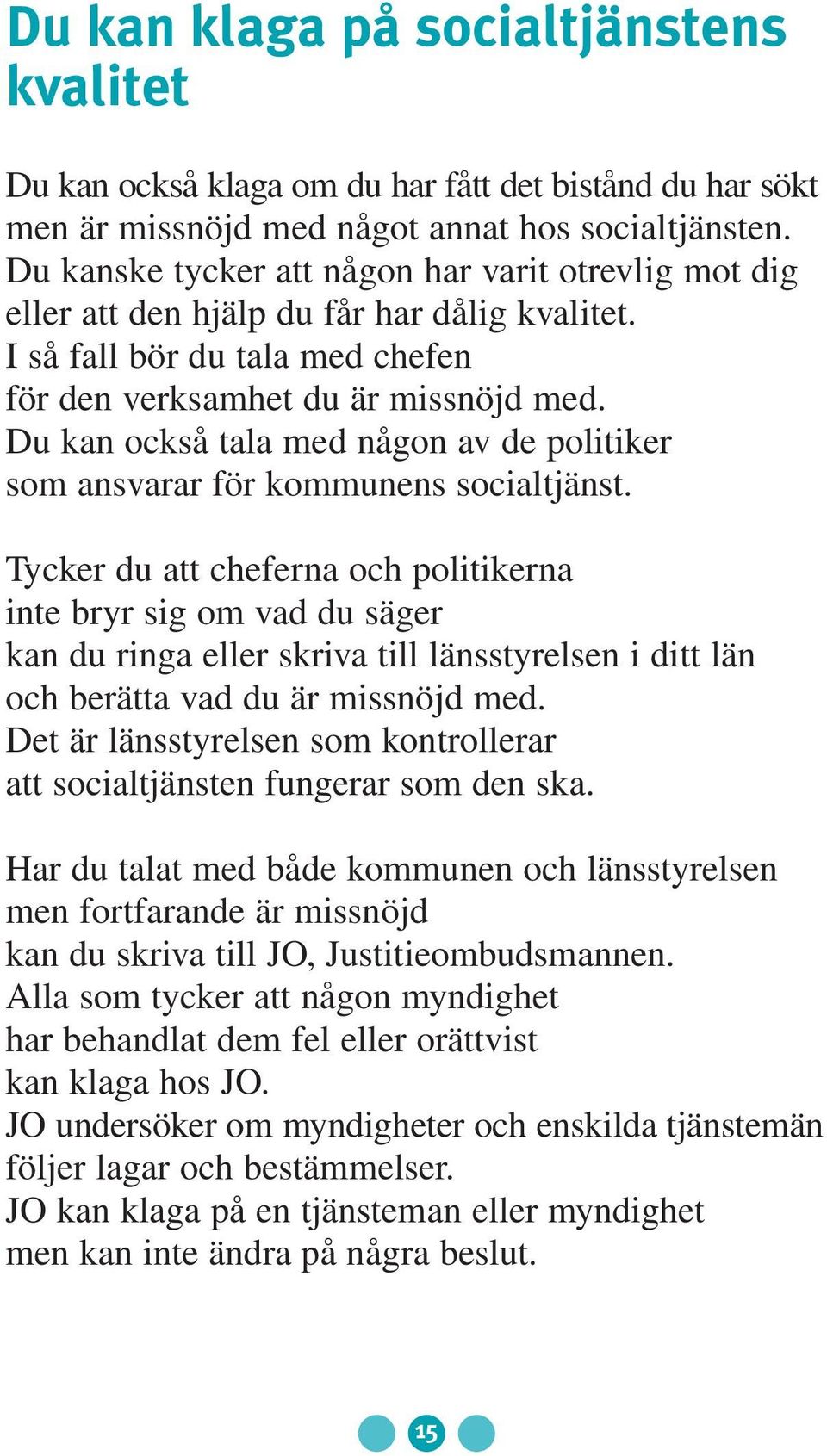 Du kan klaga på socialtjänstens kvalitet

Du kan också klaga om du har fått det bistånd du har sökt men är missnöjd med något annat hos socialtjänsten. Du kanske tycker att någon har varit otrevlig mot dig eller att den hjälp du får har dålig kvalitet. I så fall bör du tala med chefen för den verksamhet du är missnöjd med. Du kan också tala med någon av de politiker som ansvarar för kommunens socialtjänst.

Tycker du att cheferna och politikerna inte bryr sig om vad du säger kan du ringa eller skriva till länsstyrelsen i ditt län och berätta vad du är missnöjd med. Det är länsstyrelsen som kontrollerar att socialtjänsten fungerar som den ska.

Har du talat med både kommunen och länsstyrelsen men fortfarande är missnöjd kan du skriva till JO, Justitieombudsmannen. Alla som tycker att någon myndighet har behandlat dem fel eller orättvist kan klaga hos JO. JO undersöker om myndigheter och enskilda tjänstemän följer lagar och bestämmelser. JO kan klaga på en tjänsteman eller myndighet men kan inte ändra på några beslut.

15